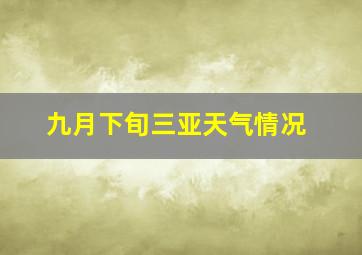 九月下旬三亚天气情况